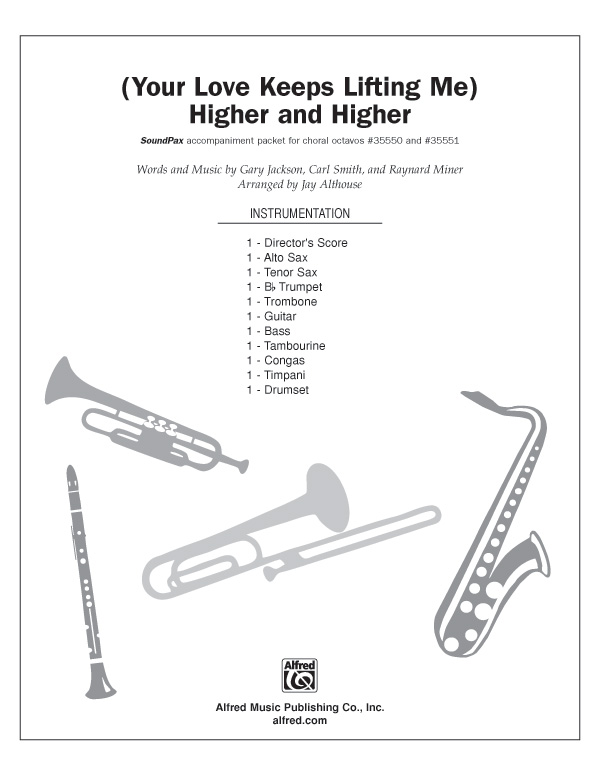 (Your Love Keeps Lifting Me)
Higher and Higher

SoundPax accompaniment packet for choral octavos #35550 and #35551

Words and Music by Gary Jackson, Carl Smith, and Raynard Miner
Arranged by Jay Althouse

INSTRUMENTATION

1 - Director's Score
1 - Alto Sax
1 - Tenor Sax
1 - B♭ Trumpet
1 - Trombone
1 - Guitar
1 - Bass
1 - Tambourine
1 - Congas
1 - Timpani
1 - Drumset

Alfred

Alfred Music Publishing Co., Inc.
alfred.com